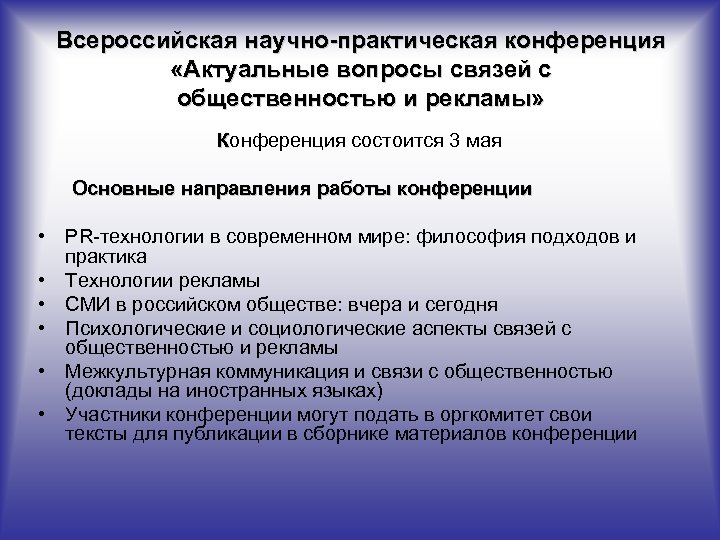 Всероссийская научно-практическая конференция «Актуальные вопросы связей с общественностью и рекламы»

Конференция состоится 3 мая

Основные направления работы конференции

• PR-технологии в современном мире: философия подходов и практика
• Технологии рекламы
• СМИ в российском обществе: вчера и сегодня
• Психологические и социологические аспекты связей с общественностью и рекламы
• Межкультурная коммуникация и связи с общественностью (доклады на иностранных языках)
• Участники конференции могут подать в оргкомитет свои тексты для публикации в сборнике материалов конференции